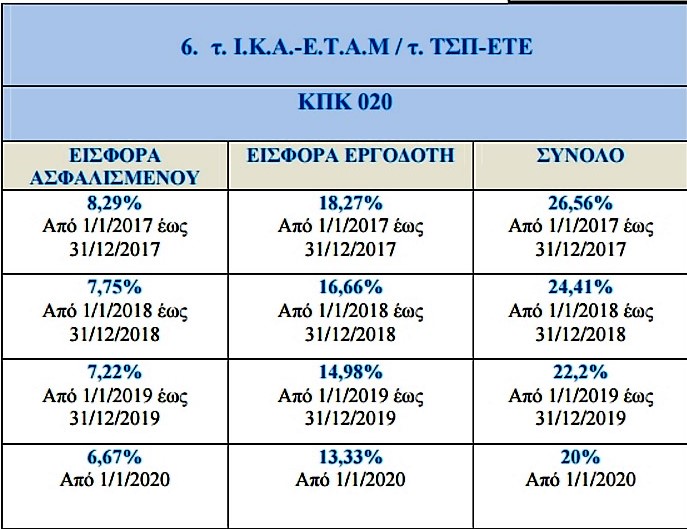 6. τ. Ι.Κ.Α.-Ε.Τ.Α.Μ / τ. ΤΣΠ-ΕΤΕ

ΚΠΚ 020

| ΕΙΣΦΟΡΑ ΑΣΦΑΛΙΣΜΕΝΟΥ | ΕΙΣΦΟΡΑ ΕΡΓΟΔΟΤΗ | ΣΥΝΟΛΟ |
|---|---|---|
| 8,29% Από 1/1/2017 έως 31/12/2017 | 18,27% Από 1/1/2017 έως 31/12/2017 | 26,56% Από 1/1/2017 έως 31/12/2017 |
| 7,75% Από 1/1/2018 έως 31/12/2018 | 16,66% Από 1/1/2018 έως 31/12/2018 | 24,41% Από 1/1/2018 έως 31/12/2018 |
| 7,22% Από 1/1/2019 έως 31/12/2019 | 14,98% Από 1/1/2019 έως 31/12/2019 | 22,2% Από 1/1/2019 έως 31/12/2019 |
| 6,67% Από 1/1/2020 | 13,33% Από 1/1/2020 | 20% Από 1/1/2020 |